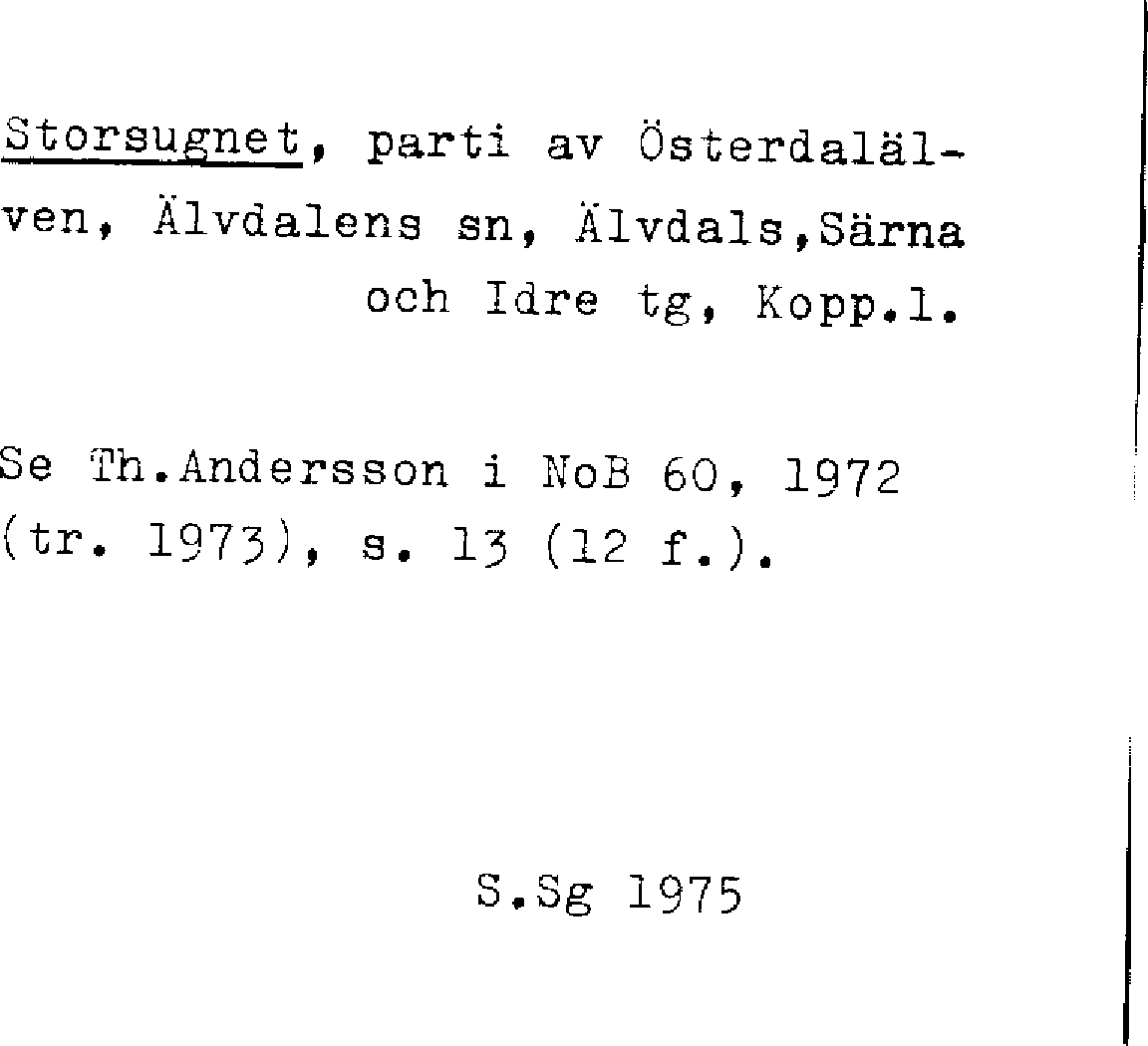 Storsugnet, parti av Österdalälven, Älvdalens sn, Älvdals,Särna och Idre tg, Kopp.l.

Se Th.Andersson i NoB 60, 1972 (tr. 1973), s. 13 (12 f.).

S.Sg 1975